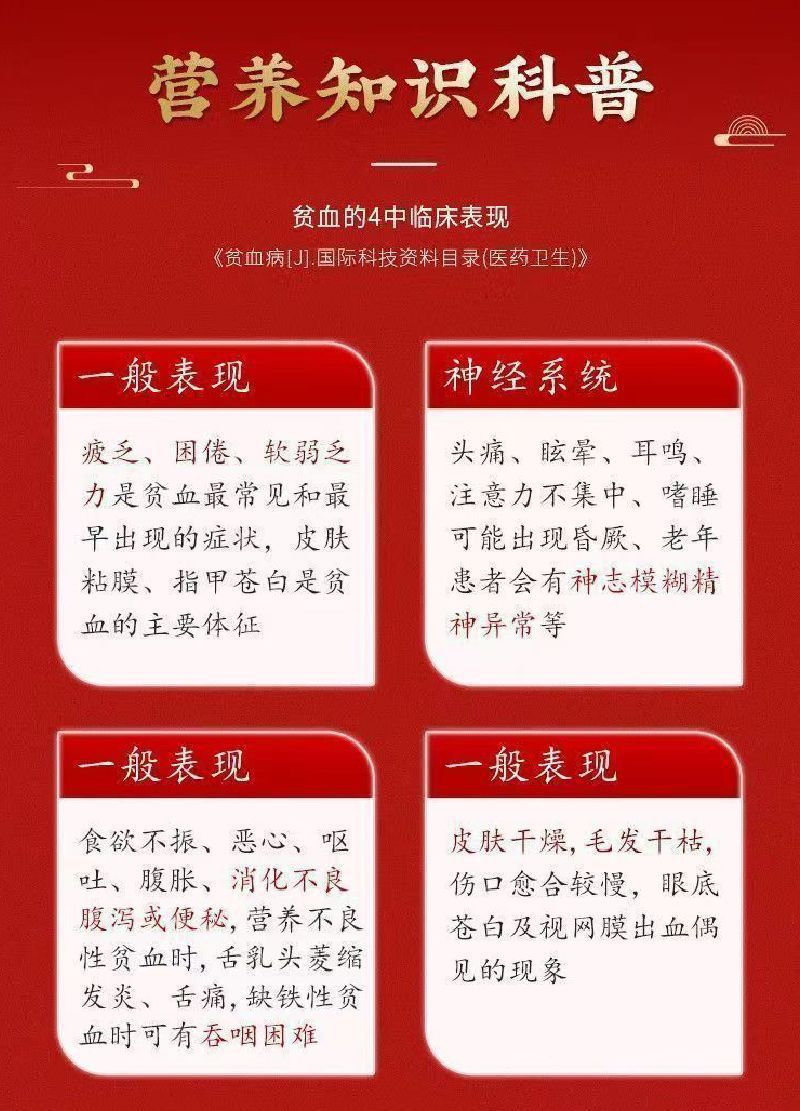 营养知识科普

贫血的4中临床表现
《贫血病[J].国际科技资料目录(医药卫生)》

一般表现

疲乏、困倦、软弱乏力是贫血最常见和最早出现的症状，皮肤粘膜、指甲苍白是贫血的主要体征

神经系统

头痛、眩晕、耳鸣、注意力不集中、嗜睡可能出现昏厥、老年患者会有神志模糊精神异常等

一般表现

食欲不振、恶心、呕吐、腹胀、消化不良腹泻或便秘，营养不良性贫血时，舌乳头萎缩发炎、舌痛，缺铁性贫血时可有吞咽困难

一般表现

皮肤干燥，毛发干枯，伤口愈合较慢，眼底苍白及视网膜出血偶见的现象